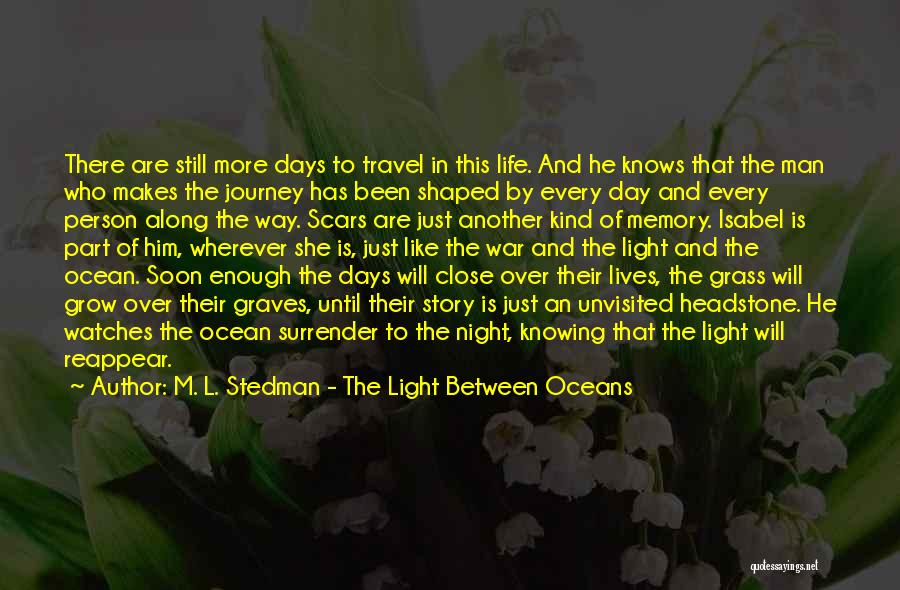 There are still more days to travel in this life. And he knows that the man who makes the journey has been shaped by every day and every person along the way. Scars are just another kind of memory. Isabel is part of him, wherever she is, just like the war and the light and the ocean. Soon enough the days will close over their lives, the grass will grow over their graves, until their story is just an unvisited headstone. He watches the ocean surrender to the night, knowing that the light will reappear.

~ Author: M. L. Stedman - The Light Between Oceans

quotessayings.net